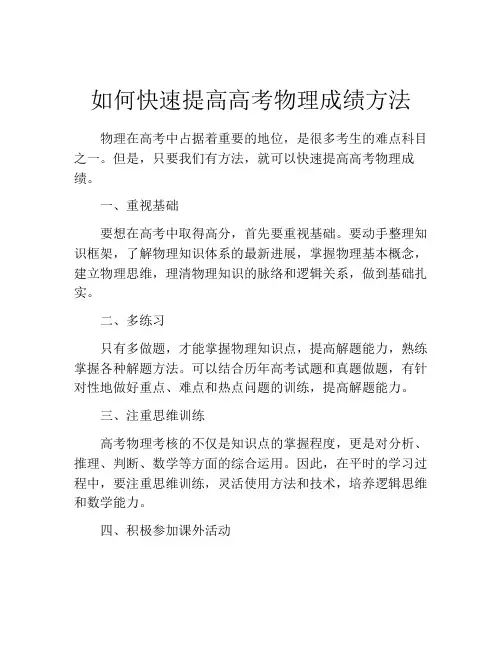 如何快速提高高考物理成绩方法

物理在高考中占据着重要的地位，是很多考生的难点科目之一。但是，只要我们有方法，就可以快速提高高考物理成绩。

一、重视基础

要想在高考中取得高分，首先要重视基础。要动手整理知识框架，了解物理知识体系的最新进展，掌握物理基本概念，建立物理思维，理清物理知识的脉络和逻辑关系，做到基础扎实。

二、多练习

只有多做题，才能掌握物理知识点，提高解题能力，熟练掌握各种解题方法。可以结合历年高考试题和真题做题，有针对性地做好重点、难点和热点问题的训练，提高解题能力。

三、注重思维训练

高考物理考核的不仅是知识点的掌握程度，更是对分析、推理、判断、数学等方面的综合运用。因此，在平时的学习过程中，要注重思维训练，灵活使用方法和技术，培养逻辑思维和数学能力。

四、积极参加课外活动